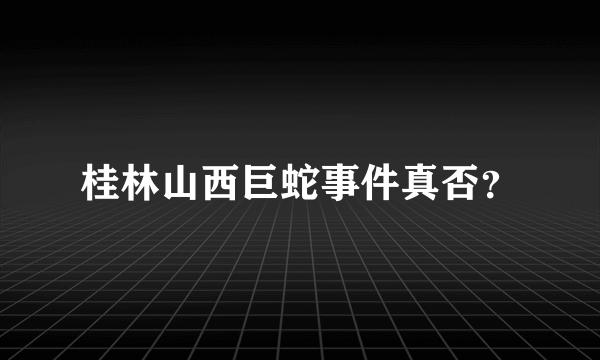 桂林山西巨蛇事件真否?